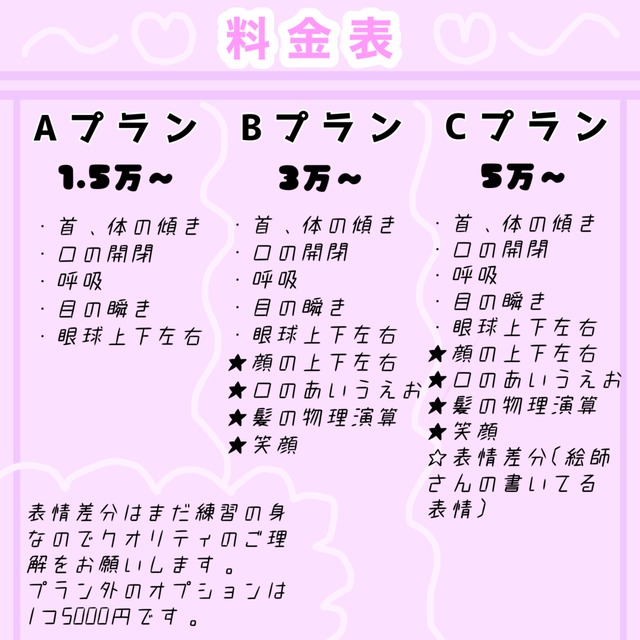 料金表

Aプラン
1.5万～
・首、体の傾き
・口の開閉
・呼吸
・目の瞬き
・眼球上下左右

Bプラン
3万～
・首、体の傾き
・口の開閉
・呼吸
・目の瞬き
・眼球上下左右
★顔の上下左右
★口のあいうえお
★髪の物理演算
★笑顔

Cプラン
5万～
・首、体の傾き
・口の開閉
・呼吸
・目の瞬き
・眼球上下左右
★顔の上下左右
★口のあいうえお
★髪の物理演算
★笑顔
☆表情差分(絵師さんの書いてる表情)

表情差分はまだ練習の身なのでクオリティのご理解をお願いします。
プラン外のオプションは1つ5000円です。